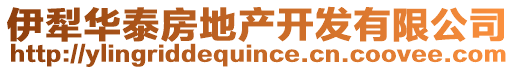 伊犁华泰房地产开发有限公司
http://ylingriddequince.cn.coovee.com